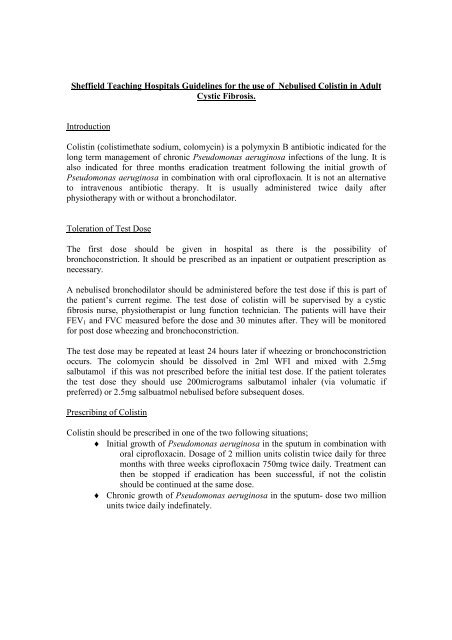 Sheffield Teaching Hospitals Guidelines for the use of Nebulised Colistin in Adult Cystic Fibrosis.

Introduction

Colistin (colistimethate sodium, colomycin) is a polymyxin B antibiotic indicated for the long term management of chronic Pseudomonas aeruginosa infections of the lung. It is also indicated for three months eradication treatment following the initial growth of Pseudomonas aeruginosa in combination with oral ciprofloxacin. It is not an alternative to intravenous antibiotic therapy. It is usually administered twice daily after physiotherapy with or without a bronchodilator.

Toleration of Test Dose

The first dose should be given in hospital as there is the possibility of bronchoconstriction. It should be prescribed as an inpatient or outpatient prescription as necessary.

A nebulised bronchodilator should be administered before the test dose if this is part of the patient's current regime. The test dose of colistin will be supervised by a cystic fibrosis nurse, physiotherapist or lung function technician. The patients will have their $FEV_1$ and FVC measured before the dose and 30 minutes after. They will be monitored for post dose wheezing and bronchoconstriction.

The test dose may be repeated at least 24 hours later if wheezing or bronchoconstriction occurs. The colomycin should be dissolved in 2ml WFI and mixed with 2.5mg salbutamol if this was not prescribed before the initial test dose. If the patient tolerates the test dose they should use 200micrograms salbutamol inhaler (via volumatic if preferred) or 2.5mg salbuatmol nebulised before subsequent doses.

Prescribing of Colistin

Colistin should be prescribed in one of the two following situations;
♦ Initial growth of Pseudomonas aeruginosa in the sputum in combination with oral ciprofloxacin. Dosage of 2 million units colistin twice daily for three months with three weeks ciprofloxacin 750mg twice daily. Treatment can then be stopped if eradication has been successful, if not the colistin should be continued at the same dose.
♦ Chronic growth of Pseudomonas aeruginosa in the sputum- dose two million units twice daily indefinately.